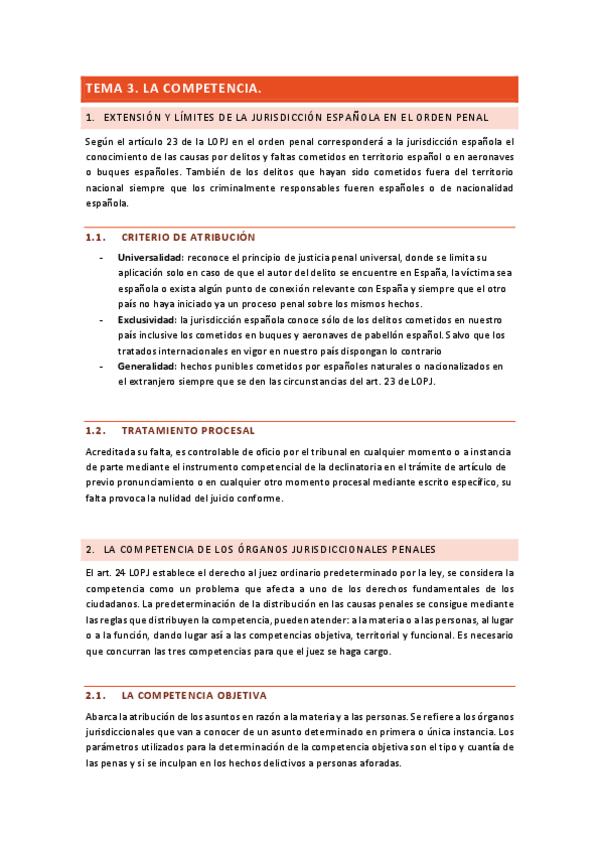 TEMA 3. LA COMPETENCIA.

1. EXTENSIÓN Y LÍMITES DE LA JURISDICCIÓN ESPAÑOLA EN EL ORDEN PENAL

Según el artículo 23 de la LOPJ en el orden penal corresponderá a la jurisdicción española el conocimiento de las causas por delitos y faltas cometidos en territorio español o en aeronaves o buques españoles. También de los delitos que hayan sido cometidos fuera del territorio nacional siempre que los criminalmente responsables fueren españoles o de nacionalidad española.

1.1. CRITERIO DE ATRIBUCIÓN

- Universalidad: reconoce el principio de justicia penal universal, donde se limita su aplicación solo en caso de que el autor del delito se encuentre en España, la víctima sea española o exista algún punto de conexión relevante con España y siempre que el otro país no haya iniciado ya un proceso penal sobre los mismos hechos.
- Exclusividad: la jurisdicción española conoce sólo de los delitos cometidos en nuestro país inclusive los cometidos en buques y aeronaves de pabellón español. Salvo que los tratados internacionales en vigor en nuestro país dispongan lo contrario
- Generalidad: hechos punibles cometidos por españoles naturales o nacionalizados en el extranjero siempre que se den las circunstancias del art. 23 de LOPJ.

1.2. TRATAMIENTO PROCESAL

Acreditada su falta, es controlable de oficio por el tribunal en cualquier momento o a instancia de parte mediante el instrumento competencial de la declinatoria en el trámite de artículo de previo pronunciamiento o en cualquier otro momento procesal mediante escrito específico, su falta provoca la nulidad del juicio conforme.

2. LA COMPETENCIA DE LOS ÓRGANOS JURISDICCIONALES PENALES

El art. 24 LOPJ establece el derecho al juez ordinario predeterminado por la ley, se considera la competencia como un problema que afecta a uno de los derechos fundamentales de los ciudadanos. La predeterminación de la distribución en las causas penales se consigue mediante las reglas que distribuyen la competencia, pueden atender: a la materia o a las personas, al lugar o a la función, dando lugar así a las competencias objetiva, territorial y funcional. Es necesario que concurran las tres competencias para que el juez se haga cargo.

2.1. LA COMPETENCIA OBJETIVA

Abarca la atribución de los asuntos en razón a la materia y a las personas. Se refiere a los órganos jurisdiccionales que van a conocer de un asunto determinado en primera o única instancia. Los parámetros utilizados para la determinación de la competencia objetiva son el tipo y cuantía de las penas y si se inculpan en los hechos delictivos a personas aforadas.